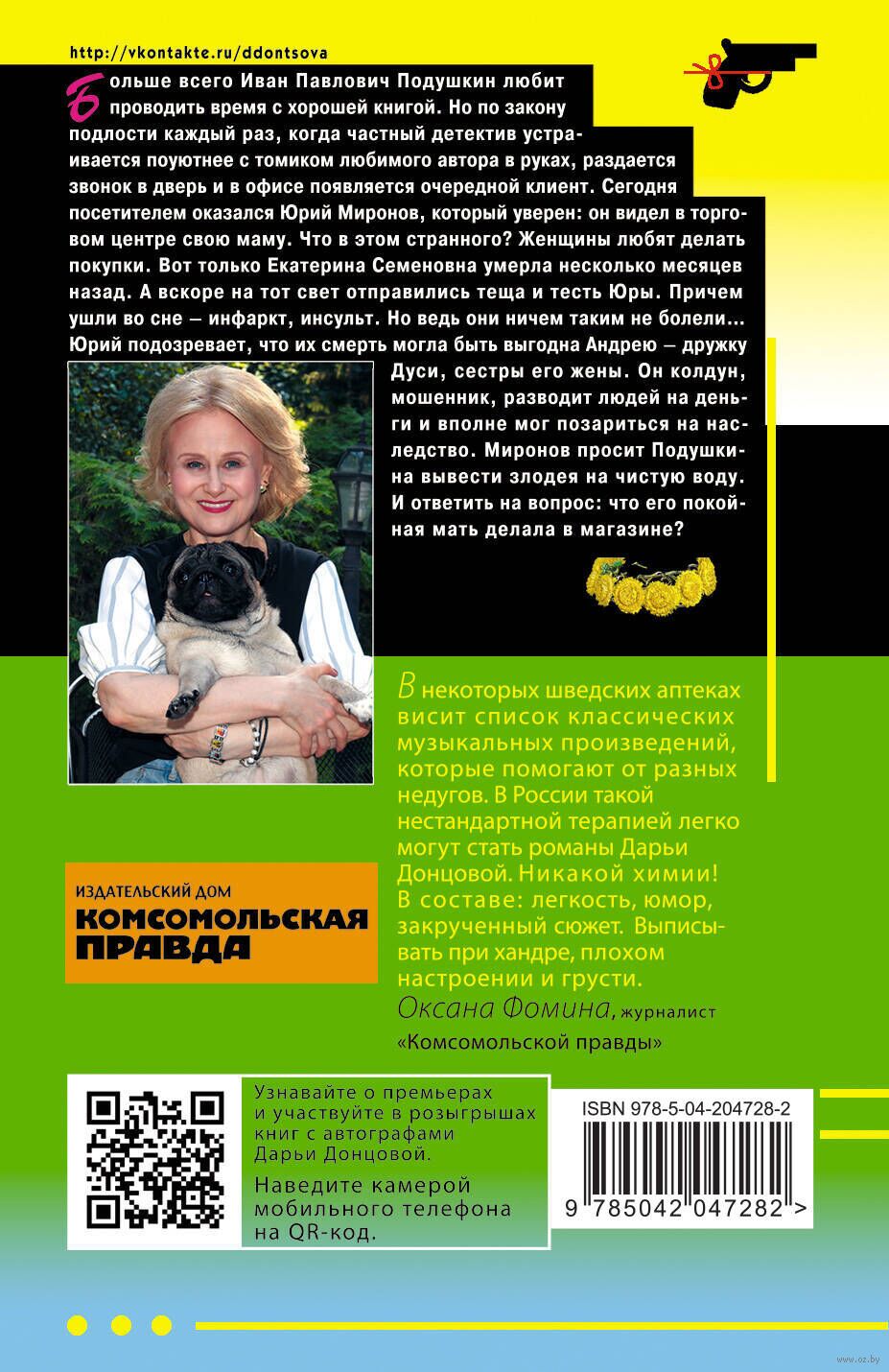 http://vkontakte.ru/ddontsova

Больше всего Иван Павлович Подушкин любит проводить время с хорошей книгой. Но по закону подлости каждый раз, когда частный детектив устраивается поуютнее с томиком любимого автора в руках, раздается звонок в дверь и в офисе появляется очередной клиент. Сегодня посетителем оказался Юрий Миронов, который уверен: он видел в торговом центре свою маму. Что в этом странного? Женщины любят делать покупки. Вот только Екатерина Семеновна умерла несколько месяцев назад. А вскоре на тот свет отправились теща и тесть Юры. Причем ушли во сне – инфаркт, инсульт. Но ведь они ничем таким не болели... Юрий подозревает, что их смерть могла быть выгодна Андрею – дружку Дуси, сестры его жены. Он колдун, мошенник, разводит людей на деньги и вполне мог позариться на наследство. Миронов просит Подушкина вывести злодея на чистую воду. И ответить на вопрос: что его покойная мать делала в магазине?

В некоторых шведских аптеках висит список классических музыкальных произведений, которые помогают от разных недугов. В России такой нестандартной терапией легко могут стать романы Дарьи Донцовой. Никакой химии! В составе: легкость, юмор, закрученный сюжет. Выписывать при хандре, плохом настроении и грусти.
Оксана Фомина, журналист «Комсомольской правды»

ИЗДАТЕЛЬСКИЙ ДОМ
КОМСОМОЛЬСКАЯ ПРАВДА

Узнавайте о премьерах и участвуйте в розыгрышах книг с автографами Дарьи Донцовой.
Наведите камерой мобильного телефона на QR-код.

ISBN 978-5-04-204728-2
9 785042 047282 >

www.oz.by